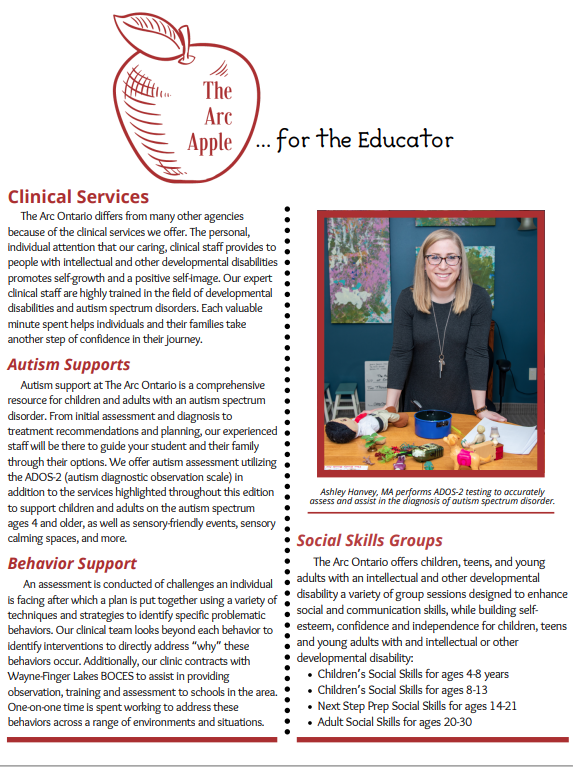 The Arc Apple ... for the Educator

Clinical Services

The Arc Ontario differs from many other agencies because of the clinical services we offer. The personal, individual attention that our caring, clinical staff provides to people with intellectual and other developmental disabilities promotes self-growth and a positive self-image. Our expert clinical staff are highly trained in the field of developmental disabilities and autism spectrum disorders. Each valuable minute spent helps individuals and their families take another step of confidence in their journey.

Autism Supports

Autism support at The Arc Ontario is a comprehensive resource for children and adults with an autism spectrum disorder. From initial assessment and diagnosis to treatment recommendations and planning, our experienced staff will be there to guide your student and their family through their options. We offer autism assessment utilizing the ADOS-2 (autism diagnostic observation scale) in addition to the services highlighted throughout this edition to support children and adults on the autism spectrum ages 4 and older, as well as sensory-friendly events, sensory calming spaces, and more.

Behavior Support

An assessment is conducted of challenges an individual is facing after which a plan is put together using a variety of techniques and strategies to identify specific problematic behaviors. Our clinical team looks beyond each behavior to identify interventions to directly address "why" these behaviors occur. Additionally, our clinic contracts with Wayne-Finger Lakes BOCES to assist in providing observation, training and assessment to schools in the area. One-on-one time is spent working to address these behaviors across a range of environments and situations.

Ashley Hanvey, MA performs ADOS-2 testing to accurately assess and assist in the diagnosis of autism spectrum disorder.

Social Skills Groups

The Arc Ontario offers children, teens, and young adults with an intellectual and other developmental disability a variety of group sessions designed to enhance social and communication skills, while building self-esteem, confidence and independence for children, teens and young adults with and intellectual or other developmental disability:
• Children's Social Skills for ages 4-8 years
• Children's Social Skills for ages 8-13
• Next Step Prep Social Skills for ages 14-21
• Adult Social Skills for ages 20-30